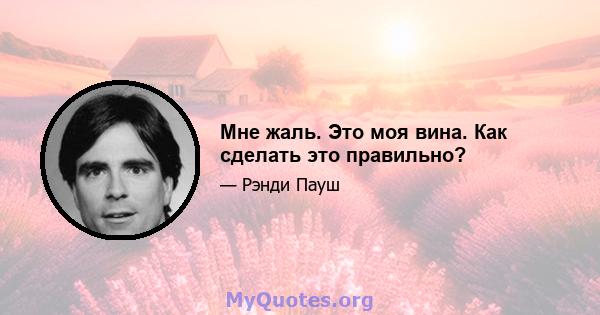 Мне жаль. Это моя вина. Как сделать это правильно?

— Рэнди Пауш

MyQuotes.org